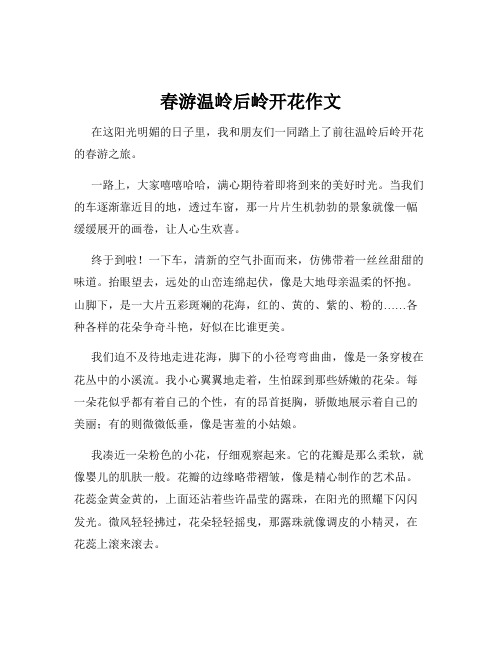 春游温岭后岭开花作文

在这阳光明媚的日子里，我和朋友们一同踏上了前往温岭后岭开花的春游之旅。

一路上，大家嘻嘻哈哈，满心期待着即将到来的美好时光。当我们的车逐渐靠近目的地，透过车窗，那一片片生机勃勃的景象就像一幅缓缓展开的画卷，让人心生欢喜。

终于到啦！一下车，清新的空气扑面而来，仿佛带着一丝丝甜甜的味道。抬眼望去，远处的山峦连绵起伏，像是大地母亲温柔的怀抱。山脚下，是一大片五彩斑斓的花海，红的、黄的、紫的、粉的……各种各样的花朵争奇斗艳，好似在比谁更美。

我们迫不及待地走进花海，脚下的小径弯弯曲曲，像是一条穿梭在花丛中的小溪流。我小心翼翼地走着，生怕踩到那些娇嫩的花朵。每一朵花似乎都有着自己的个性，有的昂首挺胸，骄傲地展示着自己的美丽；有的则微微低垂，像是害羞的小姑娘。

我凑近一朵粉色的小花，仔细观察起来。它的花瓣是那么柔软，就像婴儿的肌肤一般。花瓣的边缘略带褶皱，像是精心制作的艺术品。花蕊金黄金黄的，上面还沾着些许晶莹的露珠，在阳光的照耀下闪闪发光。微风轻轻拂过，花朵轻轻摇曳，那露珠就像调皮的小精灵，在花蕊上滚来滚去。